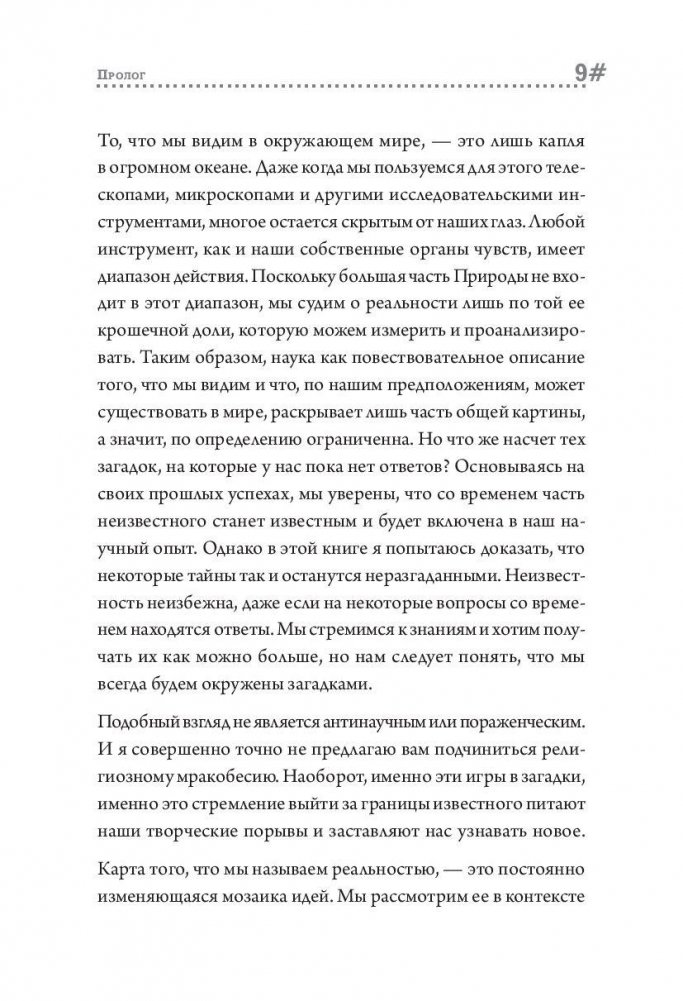 Пролог

9#

То, что мы видим в окружающем мире, — это лишь капля в огромном океане. Даже когда мы пользуемся для этого телескопами, микроскопами и другими исследовательскими инструментами, многое остается скрытым от наших глаз. Любой инструмент, как и наши собственные органы чувств, имеет диапазон действия. Поскольку большая часть Природы не входит в этот диапазон, мы судим о реальности лишь по той ее крошечной доли, которую можем измерить и проанализировать. Таким образом, наука как повествовательное описание того, что мы видим и что, по нашим предположениям, может существовать в мире, раскрывает лишь часть общей картины, а значит, по определению ограниченна. Но что же насчет тех загадок, на которые у нас пока нет ответов? Основываясь на своих прошлых успехах, мы уверены, что со временем часть неизвестного станет известным и будет включена в наш научный опыт. Однако в этой книге я попытаюсь доказать, что некоторые тайны так и останутся неразгаданными. Неизвестность неизбежна, даже если на некоторые вопросы со временем находятся ответы. Мы стремимся к знаниям и хотим получать их как можно больше, но нам следует понять, что мы всегда будем окружены загадками.

Подобный взгляд не является антинаучным или пораженческим. И я совершенно точно не предлагаю вам подчиниться религиозному мракобесию. Наоборот, именно эти игры в загадки, именно это стремление выйти за границы известного питают наши творческие порывы и заставляют нас узнавать новое.

Карта того, что мы называем реальностью, — это постоянно изменяющаяся мозаика идей. Мы рассмотрим ее в контексте